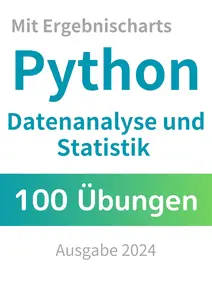 Mit Ergebnischarts

Python

Datenanalyse und Statistik

100 Übungen

Ausgabe 2024